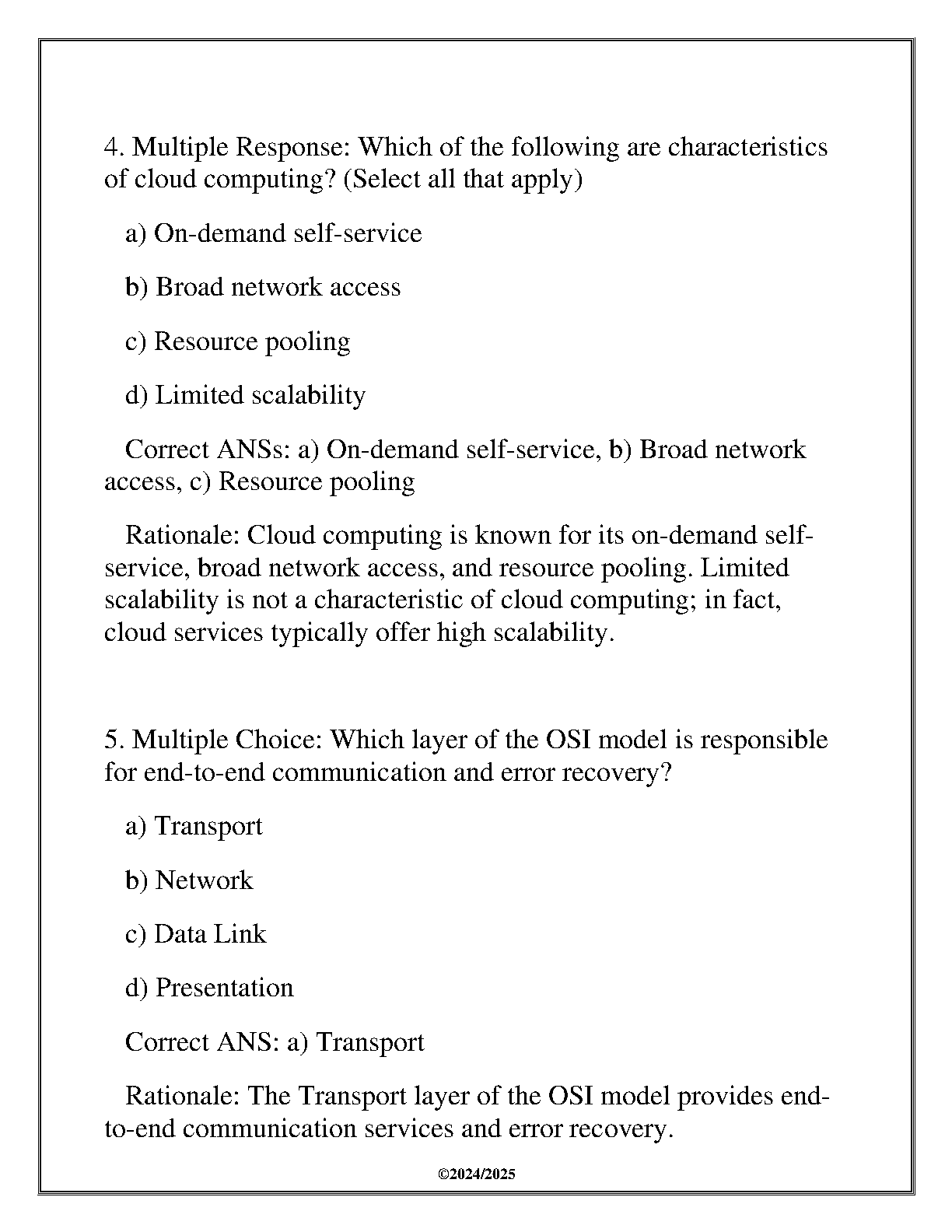 4. Multiple Response: Which of the following are characteristics of cloud computing? (Select all that apply)

a) On-demand self-service

b) Broad network access

c) Resource pooling

d) Limited scalability

Correct ANSs: a) On-demand self-service, b) Broad network access, c) Resource pooling

Rationale: Cloud computing is known for its on-demand self-service, broad network access, and resource pooling. Limited scalability is not a characteristic of cloud computing; in fact, cloud services typically offer high scalability.

5. Multiple Choice: Which layer of the OSI model is responsible for end-to-end communication and error recovery?

a) Transport

b) Network

c) Data Link

d) Presentation

Correct ANS: a) Transport

Rationale: The Transport layer of the OSI model provides end-to-end communication services and error recovery.

©2024/2025